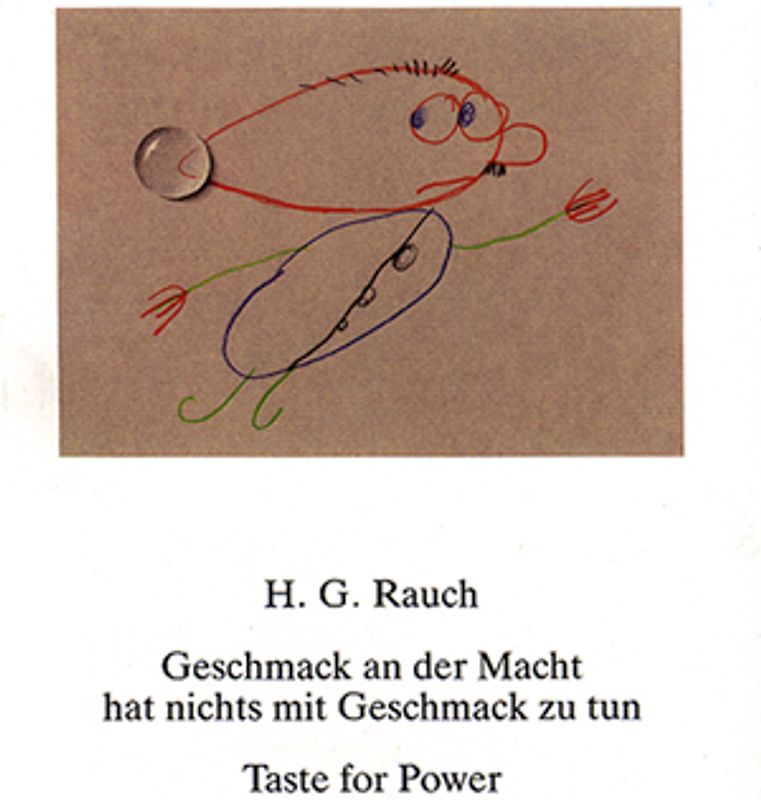 H. G. Rauch

Geschmack an der Macht hat nichts mit Geschmack zu tun

Taste for Power